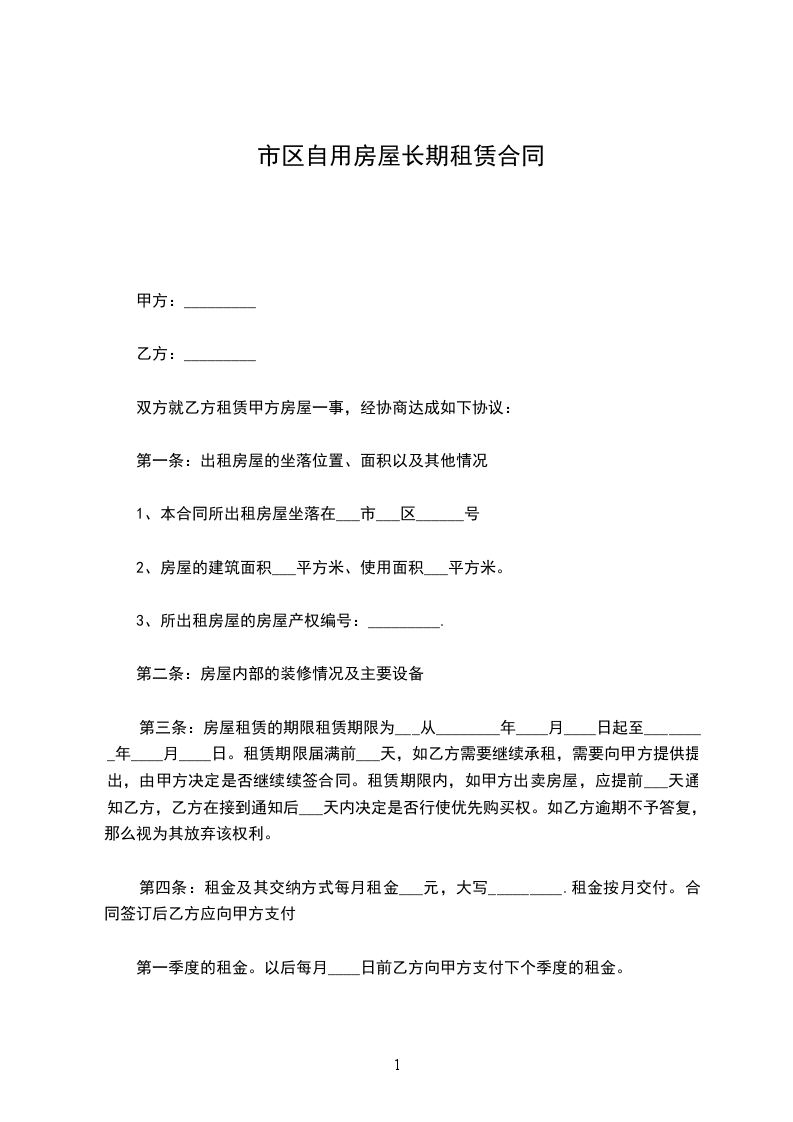 市区自用房屋长期租赁合同

甲方：_________

乙方：_________

双方就乙方租赁甲方房屋一事，经协商达成如下协议：

第一条：出租房屋的坐落位置、面积以及其他情况

1、本合同所出租房屋坐落在___市___区______号

2、房屋的建筑面积___平方米、使用面积___平方米。

3、所出租房屋的房屋产权编号：_________.

第二条：房屋内部的装修情况及主要设备

第三条：房屋租赁的期限租赁期限为___从________年____月____日起至________年____月____日。租赁期限届满前___天，如乙方需要继续承租，需要向甲方提供提出，由甲方决定是否继续续签合同。租赁期限内，如甲方出卖房屋，应提前___天通知乙方，乙方在接到通知后___天内决定是否行使优先购买权。如乙方逾期不予答复，那么视为其放弃该权利。

第四条：租金及其交纳方式每月租金___元，大写_________.租金按月交付。合同签订后乙方应向甲方支付

第一季度的租金。以后每月____日前乙方向甲方支付下个季度的租金。

1